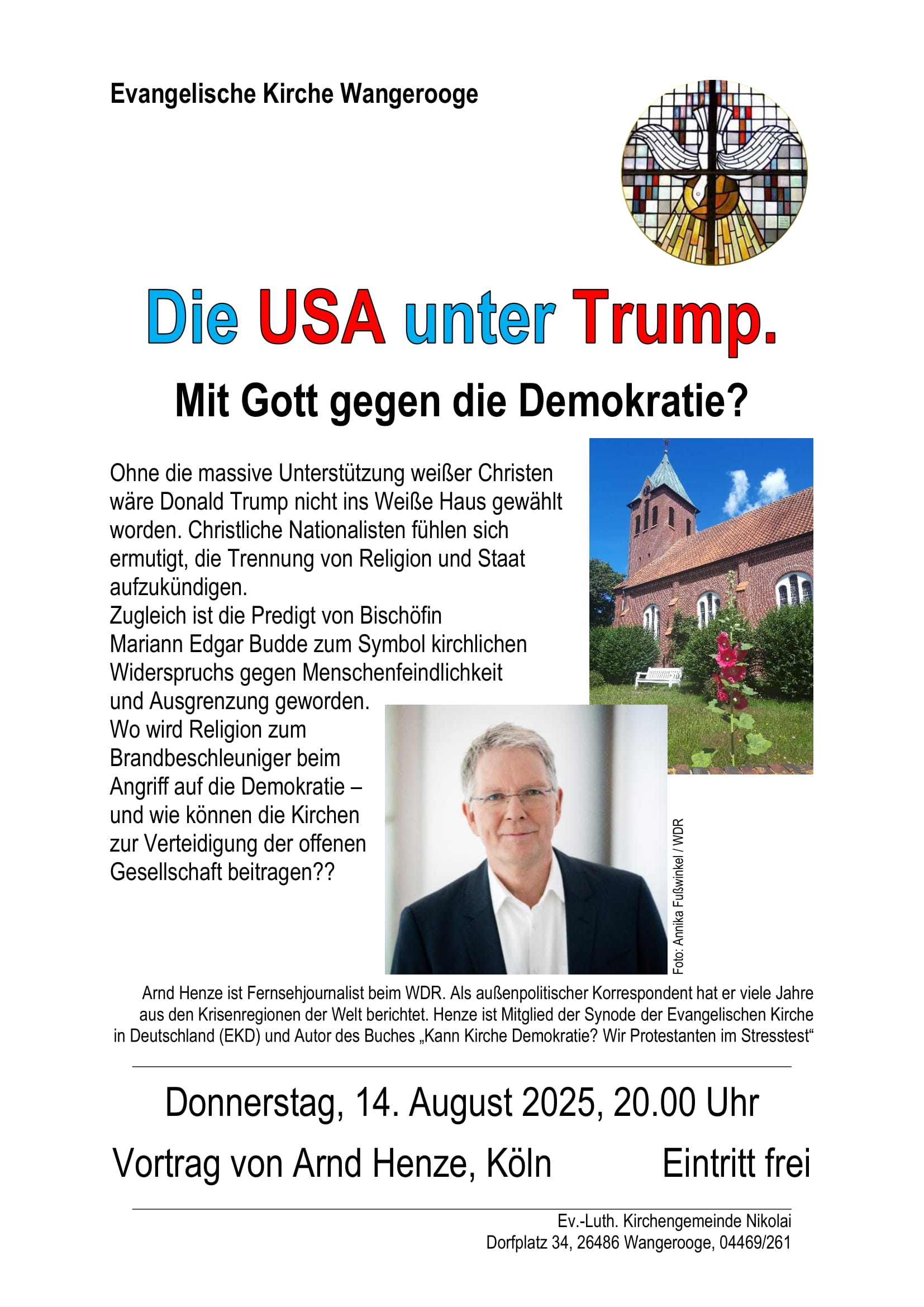 Evangelische Kirche Wangerooge

Die USA unter Trump.

Mit Gott gegen die Demokratie?

Ohne die massive Unterstützung weißer Christen wäre Donald Trump nicht ins Weiße Haus gewählt worden. Christliche Nationalisten fühlen sich ermutigt, die Trennung von Religion und Staat aufzukündigen.

Zugleich ist die Predigt von Bischöfin Mariann Edgar Budde zum Symbol kirchlichen Widerspruchs gegen Menschenfeindlichkeit und Ausgrenzung geworden.

Wo wird Religion zum Brandbeschleuniger beim Angriff auf die Demokratie – und wie können die Kirchen zur Verteidigung der offenen Gesellschaft beitragen??

Foto: Annika Fußwinkel / WDR

Arnd Henze ist Fernsehjournalist beim WDR. Als außenpolitischer Korrespondent hat er viele Jahre aus den Krisenregionen der Welt berichtet. Henze ist Mitglied der Synode der Evangelischen Kirche in Deutschland (EKD) und Autor des Buches „Kann Kirche Demokratie? Wir Protestanten im Stresstest“

Donnerstag, 14. August 2025, 20.00 Uhr

Vortrag von Arnd Henze, Köln Eintritt frei

Ev.-Luth. Kirchengemeinde Nikolai
Dorfplatz 34, 26486 Wangerooge, 04469/261